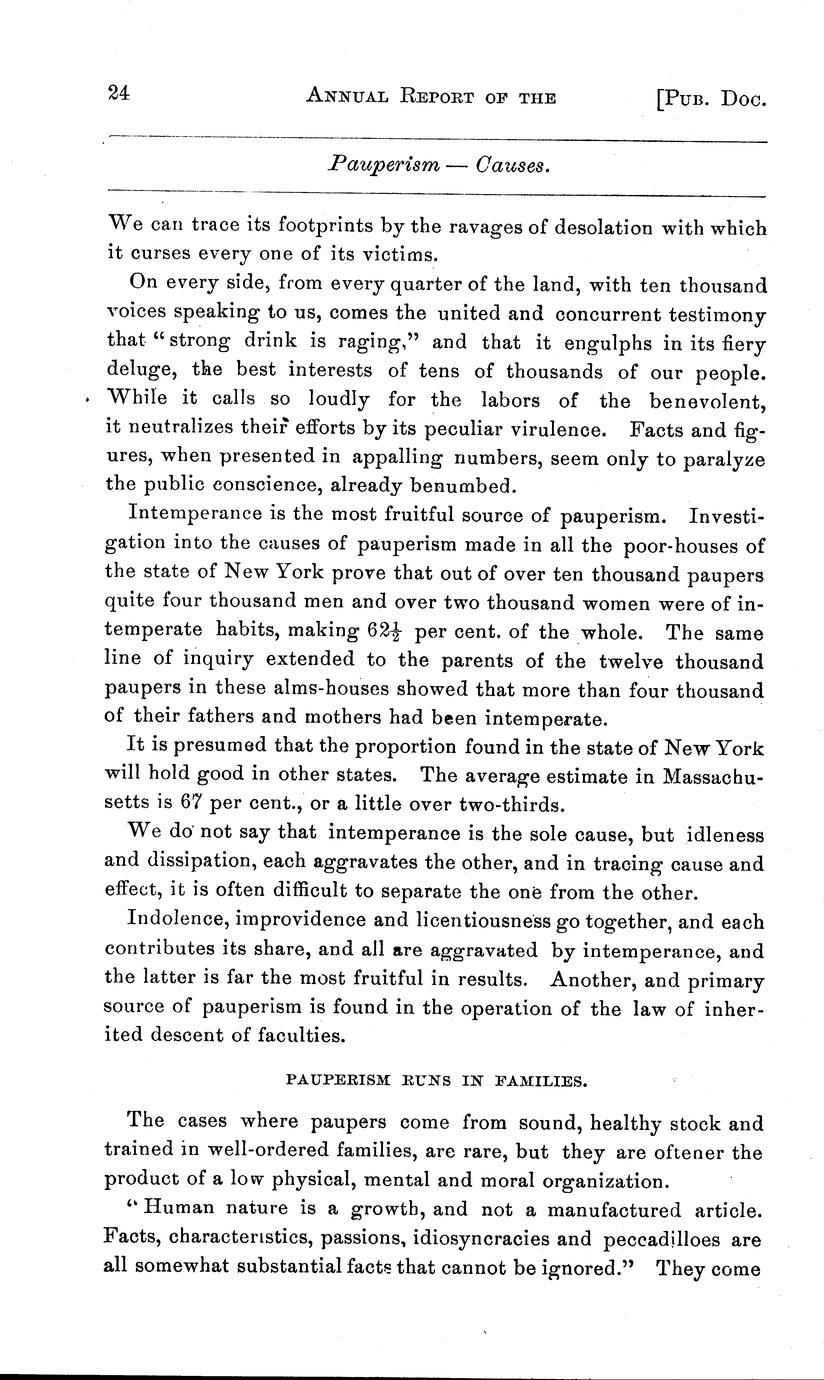 24 ANNUAL REPORT OF THE [PUB. DOC.

Pauperism — Causes.

We can trace its footprints by the ravages of desolation with which it curses every one of its victims.

On every side, from every quarter of the land, with ten thousand voices speaking to us, comes the united and concurrent testimony that "strong drink is raging," and that it engulphs in its fiery deluge, the best interests of tens of thousands of our people. While it calls so loudly for the labors of the benevolent, it neutralizes their efforts by its peculiar virulence. Facts and figures, when presented in appalling numbers, seem only to paralyze the public conscience, already benumbed.

Intemperance is the most fruitful source of pauperism. Investigation into the causes of pauperism made in all the poor-houses of the state of New York prove that out of over ten thousand paupers quite four thousand men and over two thousand women were of intemperate habits, making $62\frac{1}{2}$ per cent. of the whole. The same line of inquiry extended to the parents of the twelve thousand paupers in these alms-houses showed that more than four thousand of their fathers and mothers had been intemperate.

It is presumed that the proportion found in the state of New York will hold good in other states. The average estimate in Massachusetts is 67 per cent., or a little over two-thirds.

We do not say that intemperance is the sole cause, but idleness and dissipation, each aggravates the other, and in tracing cause and effect, it is often difficult to separate the one from the other.

Indolence, improvidence and licentiousness go together, and each contributes its share, and all are aggravated by intemperance, and the latter is far the most fruitful in results. Another, and primary source of pauperism is found in the operation of the law of inherited descent of faculties.

PAUPERISM RUNS IN FAMILIES.

The cases where paupers come from sound, healthy stock and trained in well-ordered families, are rare, but they are oftener the product of a low physical, mental and moral organization.

"Human nature is a growth, and not a manufactured article. Facts, characteristics, passions, idiosyncracies and peccadilloes are all somewhat substantial facts that cannot be ignored." They come